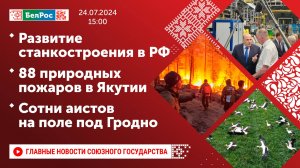 БелРос

24.07.2024
15:00

Развитие станкостроения в РФ

88 природных пожаров в Якутии

Сотни аистов на поле под Гродно

ГЛАВНЫЕ НОВОСТИ СОЮЗНОГО ГОСУДАРСТВА